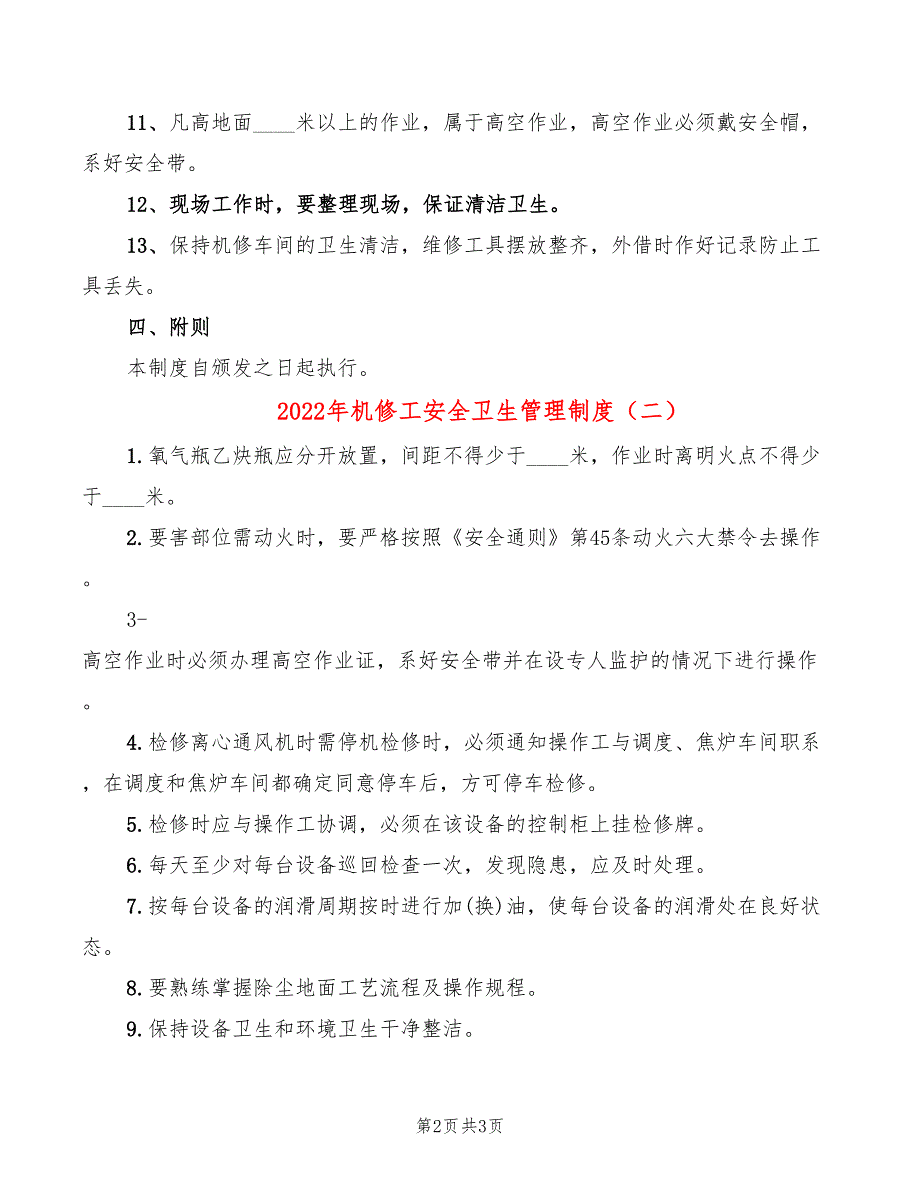 11、凡高地面____米以上的作业，属于高空作业，高空作业必须戴安全帽，系好安全带。

12、现场工作时，要整理现场，保证清洁卫生。

13、保持机修车间的卫生清洁，维修工具摆放整齐，外借时作好记录防止工具丢失。

四、附则

本制度自颁发之日起执行。

2022年机修工安全卫生管理制度（二）

1.氧气瓶乙炔瓶应分开放置，间距不得少于____米，作业时离明火点不得少于____米。

2.要害部位需动火时，要严格按照《安全通则》第45条动火六大禁令去操作。

3-

高空作业时必须办理高空作业证，系好安全带并在设专人监护的情况下进行操作。

4.检修离心通风机时需停机检修时，必须通知操作工与调度、焦炉车间职系，在调度和焦炉车间都确定同意停车后，方可停车检修。

5.检修时应与操作工协调，必须在该设备的控制柜上挂检修牌。

6.每天至少对每台设备巡回检查一次，发现隐患，应及时处理。

7.按每台设备的润滑周期按时进行加(换)油，使每台设备的润滑处在良好状态。

8.要熟练掌握除尘地面工艺流程及操作规程。

9.保持设备卫生和环境卫生干净整洁。

第2页 共3页